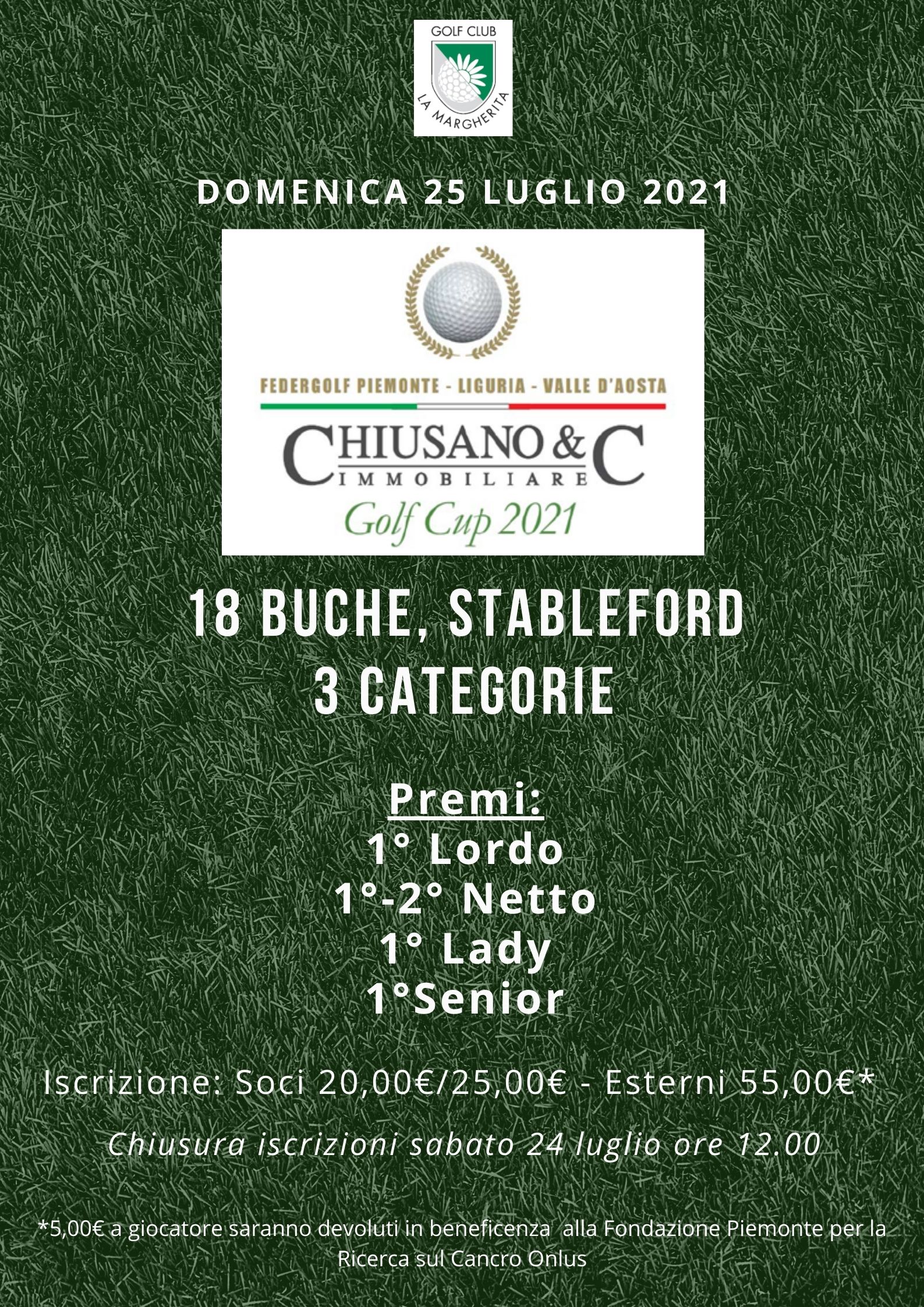 GOLF CLUB
LA MARGHERITA

DOMENICA 25 LUGLIO 2021

FEDERGOLF PIEMONTE - LIGURIA - VALLE D'AOSTA

CHIUSANO & C
IMMOBILIARE
Golf Cup 2021

18 BUCHE, STABLEFORD
3 CATEGORIE

Premi:
1° Lordo
1°-2° Netto
1° Lady
1°Senior

Iscrizione: Soci 20,00€/25,00€ - Esterni 55,00€*

Chiusura iscrizioni sabato 24 luglio ore 12.00

*5,00€ a giocatore saranno devoluti in beneficenza alla Fondazione Piemonte per la Ricerca sul Cancro Onlus